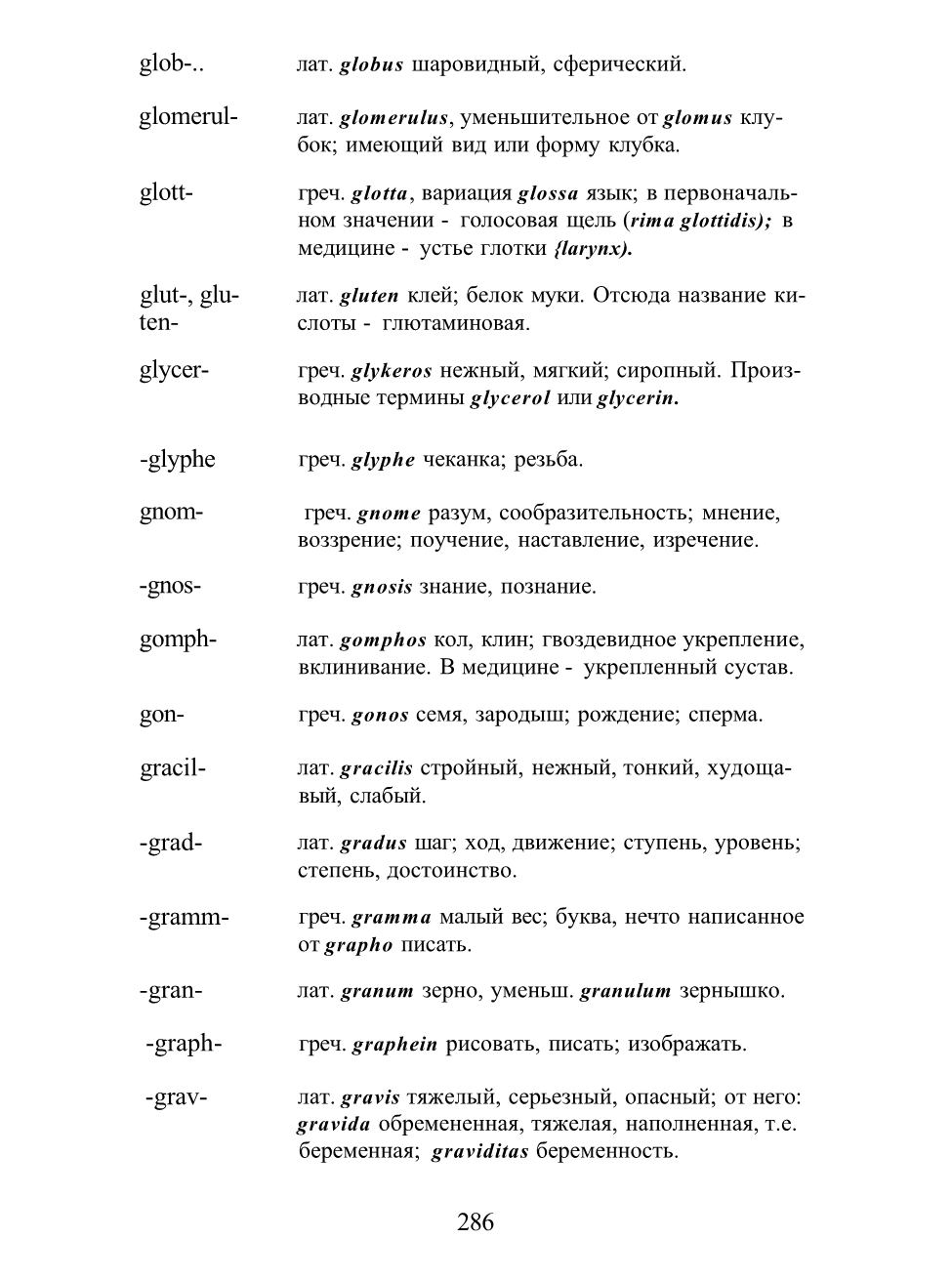 glob-.. лат. globus шаровидный, сферический.

glomerul- лат. glomerulus, уменьшительное от glomus клубок; имеющий вид или форму клубка.

glott- греч. glotta, вариация glossa язык; в первоначальном значении - голосовая щель (rima glottidis); в медицине - устье глотки {larynx).

glut-, gluten- лат. gluten клей; белок муки. Отсюда название кислоты - глютаминовая.

glycer- греч. glykeros нежный, мягкий; сиропный. Производные термины glycerol или glycerin.

-glyphe греч. glyphe чеканка; резьба.

gnom- греч. gnome разум, сообразительность; мнение, воззрение; поучение, наставление, изречение.

-gnos- греч. gnosis знание, познание.

gomph- лат. gomphos кол, клин; гвоздевидное укрепление, вклинивание. В медицине - укрепленный сустав.

gon- греч. gonos семя, зародыш; рождение; сперма.

gracil- лат. gracilis стройный, нежный, тонкий, худощавый, слабый.

-grad- лат. gradus шаг; ход, движение; ступень, уровень; степень, достоинство.

-gramm- греч. gramma малый вес; буква, нечто написанное от grapho писать.

-gran- лат. granum зерно, уменьш. granulum зернышко.

-graph- греч. graphein рисовать, писать; изображать.

-grav- лат. gravis тяжелый, серьезный, опасный; от него: gravida обремененная, тяжелая, наполненная, т.е. беременная; graviditas беременность.

286